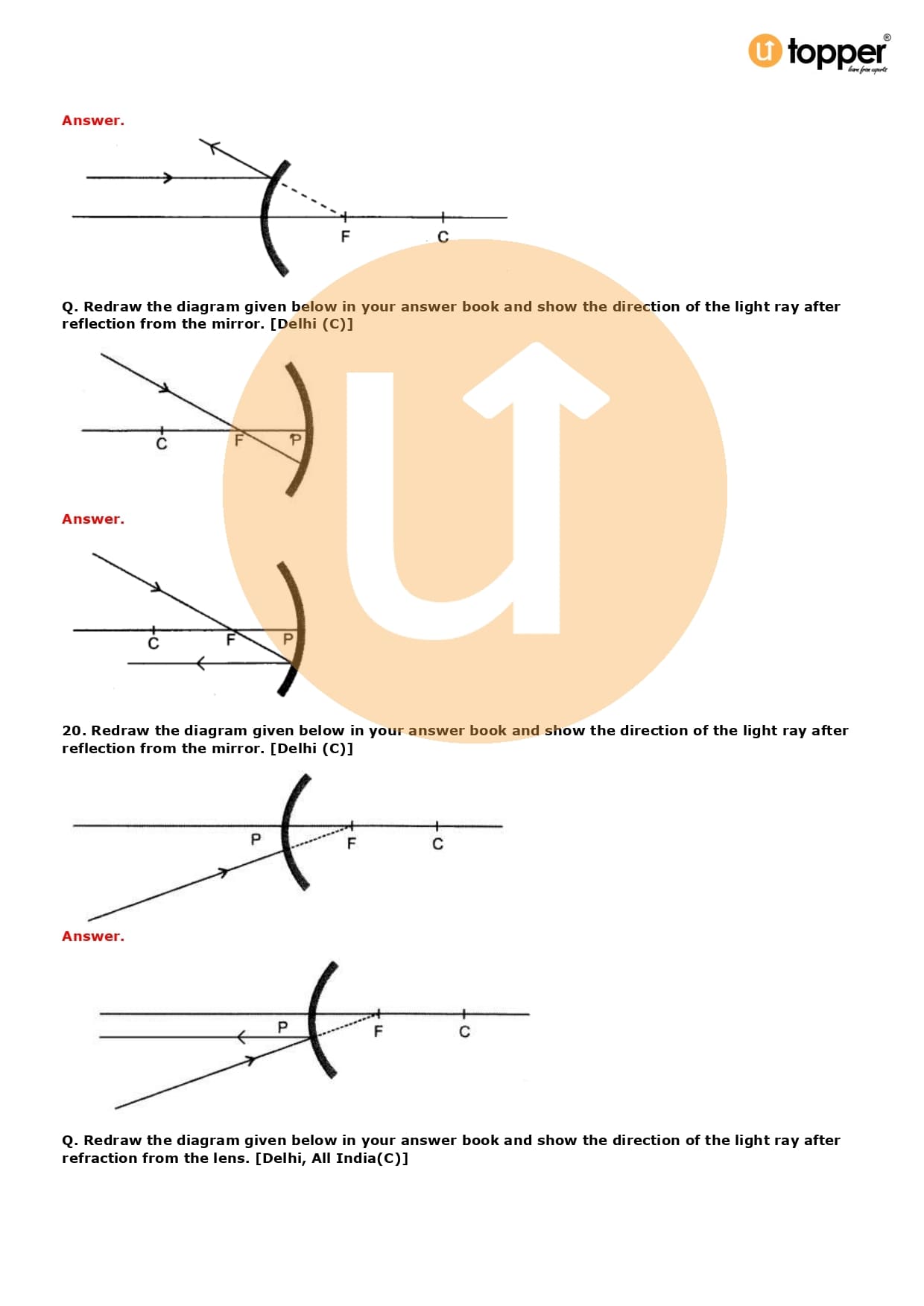 topper®
learn from experts

Answer.

F C

Q. Redraw the diagram given below in your answer book and show the direction of the light ray after reflection from the mirror. [Delhi (C)]

C F P

Answer.

C F P

20. Redraw the diagram given below in your answer book and show the direction of the light ray after reflection from the mirror. [Delhi (C)]

P F C

Answer.

P F C

Q. Redraw the diagram given below in your answer book and show the direction of the light ray after refraction from the lens. [Delhi, All India(C)]